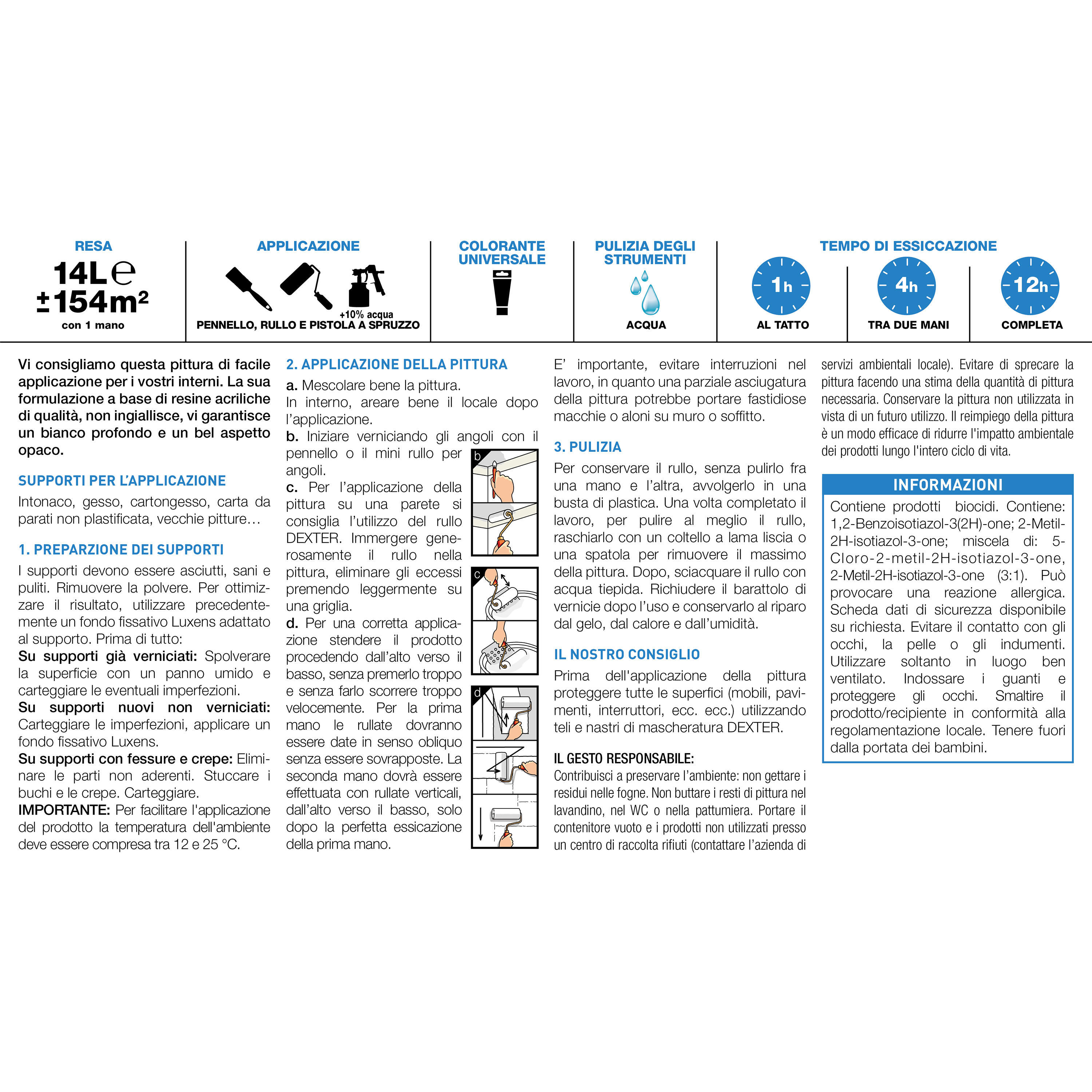 RESA
14L ℮
±154m²
con 1 mano

APPLICAZIONE
+10% acqua
PENNELLO, RULLO E PISTOLA A SPRUZZO

COLORANTE UNIVERSALE

PULIZIA DEGLI STRUMENTI
ACQUA

TEMPO DI ESSICCAZIONE
1h
AL TATTO
4h
TRA DUE MANI
12h
COMPLETA

Vi consigliamo questa pittura di facile applicazione per i vostri interni. La sua formulazione a base di resine acriliche di qualità, non ingiallisce, vi garantisce un bianco profondo e un bel aspetto opaco.

SUPPORTI PER L'APPLICAZIONE
Intonaco, gesso, cartongesso, carta da parati non plastificata, vecchie pitture…

1. PREPARZIONE DEI SUPPORTI
I supporti devono essere asciutti, sani e puliti. Rimuovere la polvere. Per ottimizzare il risultato, utilizzare precedentemente un fondo fissativo Luxens adattato al supporto. Prima di tutto:
Su supporti già verniciati: Spolverare la superficie con un panno umido e carteggiare le eventuali imperfezioni.
Su supporti nuovi non verniciati: Carteggiare le imperfezioni, applicare un fondo fissativo Luxens.
Su supporti con fessure e crepe: Eliminare le parti non aderenti. Stuccare i buchi e le crepe. Carteggiare.
IMPORTANTE: Per facilitare l'applicazione del prodotto la temperatura dell'ambiente deve essere compresa tra 12 e 25 °C.

2. APPLICAZIONE DELLA PITTURA
a. Mescolare bene la pittura.
In interno, areare bene il locale dopo l'applicazione.
b. Iniziare verniciando gli angoli con il pennello o il mini rullo per angoli.
c. Per l'applicazione della pittura su una parete si consiglia l'utilizzo del rullo DEXTER. Immergere generosamente il rullo nella pittura, eliminare gli eccessi premendo leggermente su una griglia.
d. Per una corretta applicazione stendere il prodotto procedendo dall'alto verso il basso, senza premerlo troppo e senza farlo scorrere troppo velocemente. Per la prima mano le rullate dovranno essere date in senso obliquo senza essere sovrapposte. La seconda mano dovrà essere effettuata con rullate verticali, dall'alto verso il basso, solo dopo la perfetta essicazione della prima mano.

b
c
d

E' importante, evitare interruzioni nel lavoro, in quanto una parziale asciugatura della pittura potrebbe portare fastidiose macchie o aloni su muro o soffitto.

3. PULIZIA
Per conservare il rullo, senza pulirlo fra una mano e l'altra, avvolgerlo in una busta di plastica. Una volta completato il lavoro, per pulire al meglio il rullo, raschiarlo con un coltello a lama liscia o una spatola per rimuovere il massimo della pittura. Dopo, sciacquare il rullo con acqua tiepida. Richiudere il barattolo di vernicie dopo l'uso e conservarlo al riparo dal gelo, dal calore e dall'umidità.

IL NOSTRO CONSIGLIO
Prima dell'applicazione della pittura proteggere tutte le superfici (mobili, pavimenti, interruttori, ecc. ecc.) utilizzando teli e nastri di mascheratura DEXTER.

IL GESTO RESPONSABILE:
Contribuisci a preservare l'ambiente: non gettare i residui nelle fogne. Non buttare i resti di pittura nel lavandino, nel WC o nella pattumiera. Portare il contenitore vuoto e i prodotti non utilizzati presso un centro di raccolta rifiuti (contattare l'azienda di servizi ambientali locale). Evitare di sprecare la pittura facendo una stima della quantità di pittura necessaria. Conservare la pittura non utilizzata in vista di un futuro utilizzo. Il reimpiego della pittura è un modo efficace di ridurre l'impatto ambientale dei prodotti lungo l'intero ciclo di vita.

INFORMAZIONI
Contiene prodotti biocidi. Contiene: 1,2-Benzoisotiazol-3(2H)-one; 2-Metil-2H-isotiazol-3-one; miscela di: 5-Cloro-2-metil-2H-isotiazol-3-one, 2-Metil-2H-isotiazol-3-one (3:1). Può provocare una reazione allergica. Scheda dati di sicurezza disponibile su richiesta. Evitare il contatto con gli occhi, la pelle o gli indumenti. Utilizzare soltanto in luogo ben ventilato. Indossare i guanti e proteggere gli occhi. Smaltire il prodotto/recipiente in conformità alla regolamentazione locale. Tenere fuori dalla portata dei bambini.